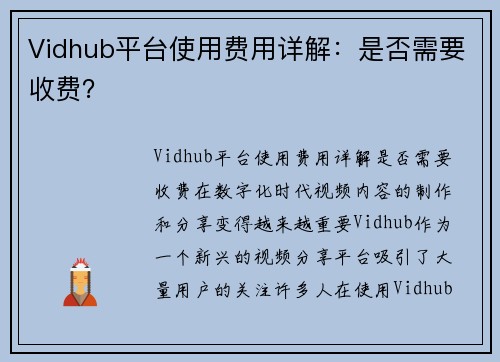 Vidhub平台使用费用详解：是否需要收费？

Vidhub平台使用费用详解是否需要收费在数字化时代视频内容的制作和分享变得越来越重要Vidhub作为一个新兴的视频分享平台吸引了大量用户的关注许多人在使用Vidhub